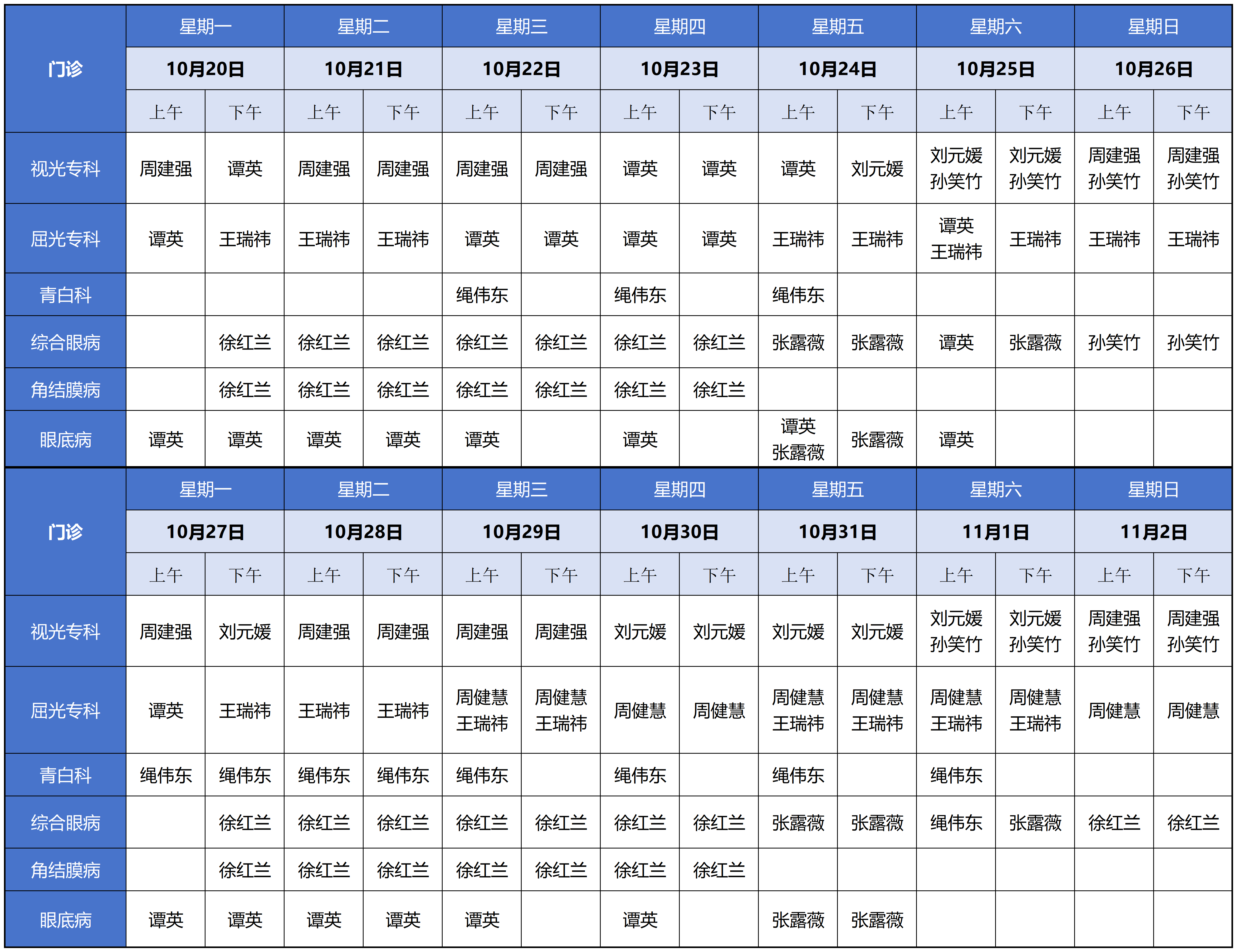 | 门诊 | 星期一 | | 星期二 | | 星期三 | | 星期四 | | 星期五 | | 星期六 | | 星期日 | |
|---|---|---|---|---|---|---|---|---|---|---|---|---|---|---|
| | 10月20日 | | 10月21日 | | 10月22日 | | 10月23日 | | 10月24日 | | 10月25日 | | 10月26日 | |
| | 上午 | 下午 | 上午 | 下午 | 上午 | 下午 | 上午 | 下午 | 上午 | 下午 | 上午 | 下午 | 上午 | 下午 |
| 视光专科 | 周建强 | 谭英 | 周建强 | 周建强 | 周建强 | 周建强 | 谭英 | 谭英 | 谭英 | 刘元媛 | 刘元媛 孙笑竹 | 刘元媛 孙笑竹 | 周建强 孙笑竹 | 周建强 孙笑竹 |
| 屈光专科 | 谭英 | 王瑞祎 | 王瑞祎 | 王瑞祎 | 谭英 | 谭英 | 谭英 | 谭英 | 王瑞祎 | 王瑞祎 | 谭英 王瑞祎 | 王瑞祎 | 王瑞祎 | 王瑞祎 |
| 青白科 | | | | | 绳伟东 | | 绳伟东 | | 绳伟东 | | | | | |
| 综合眼病 | | 徐红兰 | 徐红兰 | 徐红兰 | 徐红兰 | 徐红兰 | 徐红兰 | 徐红兰 | 张露薇 | 张露薇 | 谭英 | 张露薇 | 孙笑竹 | 孙笑竹 |
| 角结膜病 | | 徐红兰 | 徐红兰 | 徐红兰 | 徐红兰 | 徐红兰 | 徐红兰 | 徐红兰 | | | | | | |
| 眼底病 | 谭英 | 谭英 | 谭英 | 谭英 | 谭英 | | 谭英 | | 谭英 张露薇 | 张露薇 | 谭英 | | | |

| 门诊 | 星期一 | | 星期二 | | 星期三 | | 星期四 | | 星期五 | | 星期六 | | 星期日 | |
|---|---|---|---|---|---|---|---|---|---|---|---|---|---|---|
| | 10月27日 | | 10月28日 | | 10月29日 | | 10月30日 | | 10月31日 | | 11月1日 | | 11月2日 | |
| | 上午 | 下午 | 上午 | 下午 | 上午 | 下午 | 上午 | 下午 | 上午 | 下午 | 上午 | 下午 | 上午 | 下午 |
| 视光专科 | 周建强 | 刘元媛 | 周建强 | 周建强 | 周建强 | 周建强 | 刘元媛 | 刘元媛 | 刘元媛 | 刘元媛 | 刘元媛 孙笑竹 | 刘元媛 孙笑竹 | 周建强 孙笑竹 | 周建强 孙笑竹 |
| 屈光专科 | 谭英 | 王瑞祎 | 王瑞祎 | 王瑞祎 | 周健慧 王瑞祎 | 周健慧 王瑞祎 | 周健慧 | 周健慧 | 周健慧 王瑞祎 | 周健慧 王瑞祎 | 周健慧 王瑞祎 | 周健慧 王瑞祎 | 周健慧 | 周健慧 |
| 青白科 | 绳伟东 | 绳伟东 | 绳伟东 | 绳伟东 | 绳伟东 | | 绳伟东 | | 绳伟东 | | 绳伟东 | | | |
| 综合眼病 | | 徐红兰 | 徐红兰 | 徐红兰 | 徐红兰 | 徐红兰 | 徐红兰 | 徐红兰 | 张露薇 | 张露薇 | 绳伟东 | 张露薇 | 徐红兰 | 徐红兰 |
| 角结膜病 | | 徐红兰 | 徐红兰 | 徐红兰 | 徐红兰 | 徐红兰 | 徐红兰 | 徐红兰 | | | | | | |
| 眼底病 | 谭英 | 谭英 | 谭英 | 谭英 | 谭英 | | 谭英 | | 张露薇 | 张露薇 | | | | |